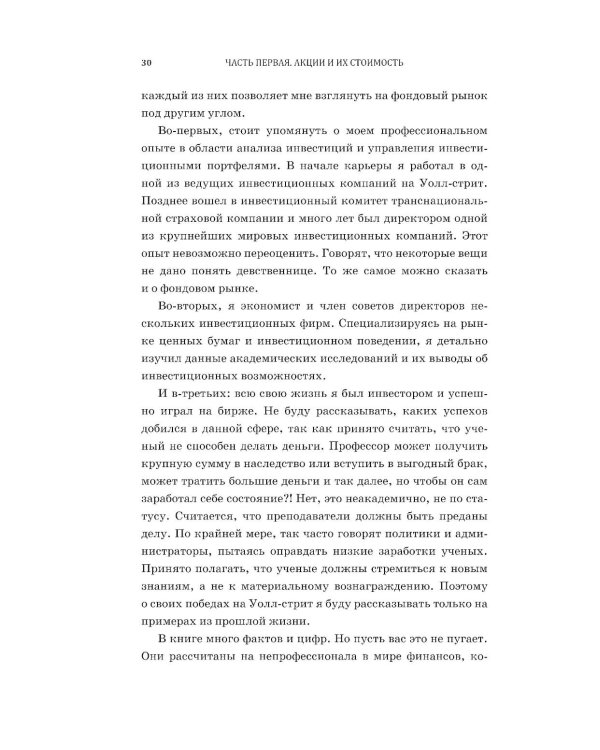 30 ЧАСТЬ ПЕРВАЯ. АКЦИИ И ИХ СТОИМОСТЬ

каждый из них позволяет мне взглянуть на фондовый рынок под другим углом.

Во-первых, стоит упомянуть о моем профессиональном опыте в области анализа инвестиций и управления инвестиционными портфелями. В начале карьеры я работал в одной из ведущих инвестиционных компаний на Уолл-стрит. Позднее вошел в инвестиционный комитет транснациональной страховой компании и много лет был директором одной из крупнейших мировых инвестиционных компаний. Этот опыт невозможно переоценить. Говорят, что некоторые вещи не дано понять девственнице. То же самое можно сказать и о фондовом рынке.

Во-вторых, я экономист и член советов директоров нескольких инвестиционных фирм. Специализируясь на рынке ценных бумаг и инвестиционном поведении, я детально изучил данные академических исследований и их выводы об инвестиционных возможностях.

И в-третьих: всю свою жизнь я был инвестором и успешно играл на бирже. Не буду рассказывать, каких успехов добился в данной сфере, так как принято считать, что ученый не способен делать деньги. Профессор может получить крупную сумму в наследство или вступить в выгодный брак, может тратить большие деньги и так далее, но чтобы он сам заработал себе состояние?! Нет, это неакадемично, не по статусу. Считается, что преподаватели должны быть преданы делу. По крайней мере, так часто говорят политики и администраторы, пытаясь оправдать низкие заработки ученых. Принято полагать, что ученые должны стремиться к новым знаниям, а не к материальному вознаграждению. Поэтому о своих победах на Уолл-стрит я буду рассказывать только на примерах из прошлой жизни.

В книге много фактов и цифр. Но пусть вас это не пугает. Они рассчитаны на непрофессионала в мире финансов, ко-